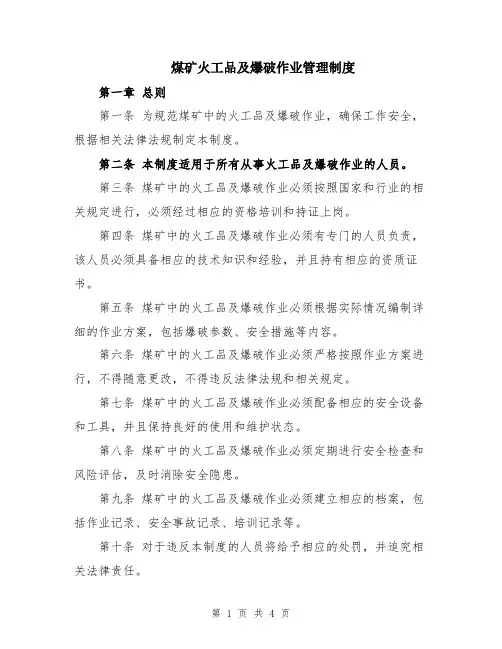 煤矿火工品及爆破作业管理制度

第一章 总则

第一条 为规范煤矿中的火工品及爆破作业，确保工作安全，根据相关法律法规制定本制度。

第二条 本制度适用于所有从事火工品及爆破作业的人员。

第三条 煤矿中的火工品及爆破作业必须按照国家和行业的相关规定进行，必须经过相应的资格培训和持证上岗。

第四条 煤矿中的火工品及爆破作业必须有专门的人员负责，该人员必须具备相应的技术知识和经验，并且持有相应的资质证书。

第五条 煤矿中的火工品及爆破作业必须根据实际情况编制详细的作业方案，包括爆破参数、安全措施等内容。

第六条 煤矿中的火工品及爆破作业必须严格按照作业方案进行，不得随意更改，不得违反法律法规和相关规定。

第七条 煤矿中的火工品及爆破作业必须配备相应的安全设备和工具，并且保持良好的使用和维护状态。

第八条 煤矿中的火工品及爆破作业必须定期进行安全检查和风险评估，及时消除安全隐患。

第九条 煤矿中的火工品及爆破作业必须建立相应的档案，包括作业记录、安全事故记录、培训记录等。

第十条 对于违反本制度的人员将给予相应的处罚，并追究相关法律责任。

第 1 页 共 4 页